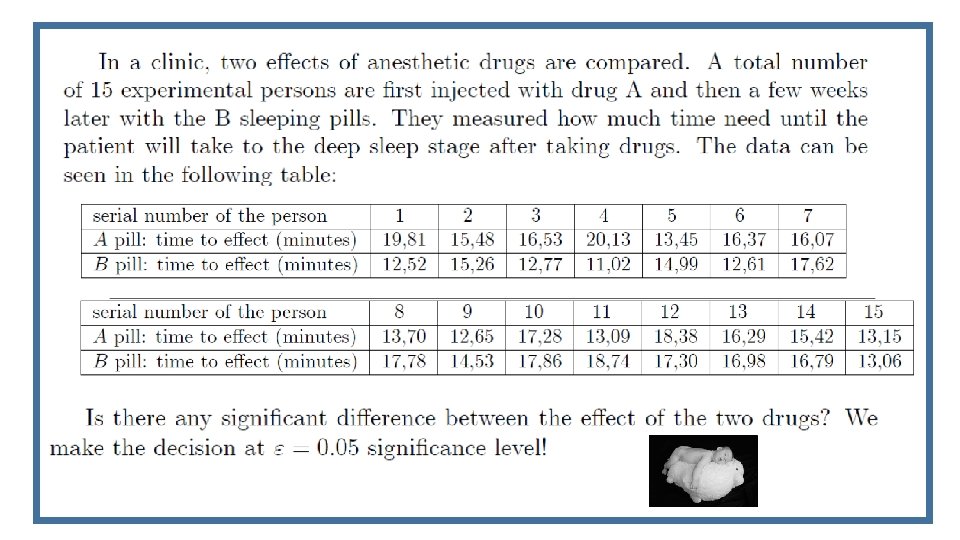 In a clinic, two effects of anesthetic drugs are compared. A total number of 15 experimental persons are first injected with drug A and then a few weeks later with the B sleeping pills. They measured how much time need until the patient will take to the deep sleep stage after taking drugs. The data can be seen in the following table:

| serial number of the person | 1 | 2 | 3 | 4 | 5 | 6 | 7 |
|---|---|---|---|---|---|---|---|
| $A$ pill: time to effect (minutes) | 19,81 | 15,48 | 16,53 | 20,13 | 13,45 | 16,37 | 16,07 |
| $B$ pill: time to effect (minutes) | 12,52 | 15,26 | 12,77 | 11,02 | 14,99 | 12,61 | 17,62 |

| serial number of the person | 8 | 9 | 10 | 11 | 12 | 13 | 14 | 15 |
|---|---|---|---|---|---|---|---|---|
| $A$ pill: time to effect (minutes) | 13,70 | 12,65 | 17,28 | 13,09 | 18,38 | 16,29 | 15,42 | 13,15 |
| $B$ pill: time to effect (minutes) | 17,78 | 14,53 | 17,86 | 18,74 | 17,30 | 16,98 | 16,79 | 13,06 |

Is there any significant difference between the effect of the two drugs? We make the decision at $\varepsilon = 0.05$ significance level!